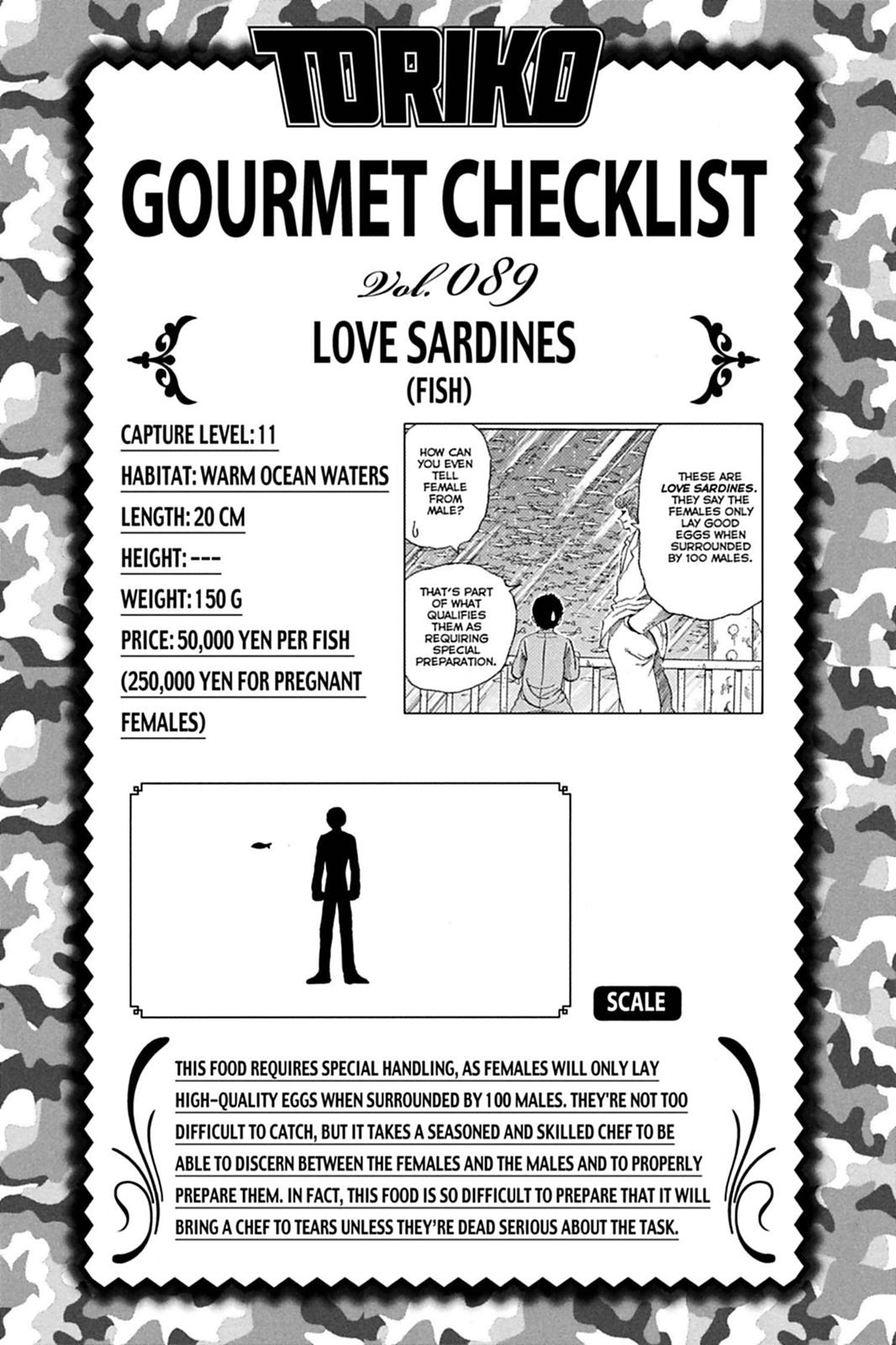 TORIKO

GOURMET CHECKLIST

Vol. 089

LOVE SARDINES

(FISH)

CAPTURE LEVEL: 11

HABITAT: WARM OCEAN WATERS

LENGTH: 20 CM

HEIGHT: ---

WEIGHT: 150 G

PRICE: 50,000 YEN PER FISH (250,000 YEN FOR PREGNANT FEMALES)

HOW CAN YOU EVEN TELL FEMALE FROM MALE?

THESE ARE LOVE SARDINES. THEY SAY THE FEMALES ONLY LAY GOOD EGGS WHEN SURROUNDED BY 100 MALES.

THAT'S PART OF WHAT QUALIFIES THEM AS REQUIRING SPECIAL PREPARATION.

SCALE

THIS FOOD REQUIRES SPECIAL HANDLING, AS FEMALES WILL ONLY LAY HIGH-QUALITY EGGS WHEN SURROUNDED BY 100 MALES. THEY'RE NOT TOO DIFFICULT TO CATCH, BUT IT TAKES A SEASONED AND SKILLED CHEF TO BE ABLE TO DISCERN BETWEEN THE FEMALES AND THE MALES AND TO PROPERLY PREPARE THEM. IN FACT, THIS FOOD IS SO DIFFICULT TO PREPARE THAT IT WILL BRING A CHEF TO TEARS UNLESS THEY'RE DEAD SERIOUS ABOUT THE TASK.